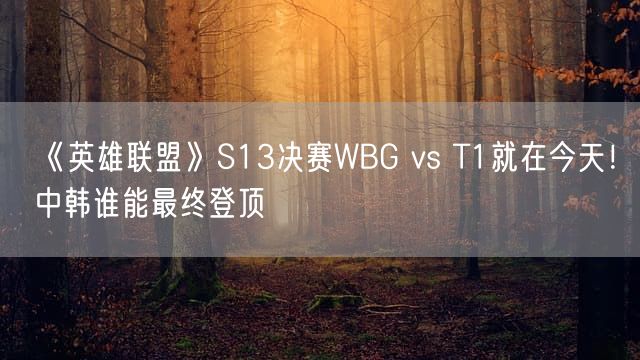 《英雄联盟》S13决赛WBG vs T1就在今天！中韩谁能最终登顶